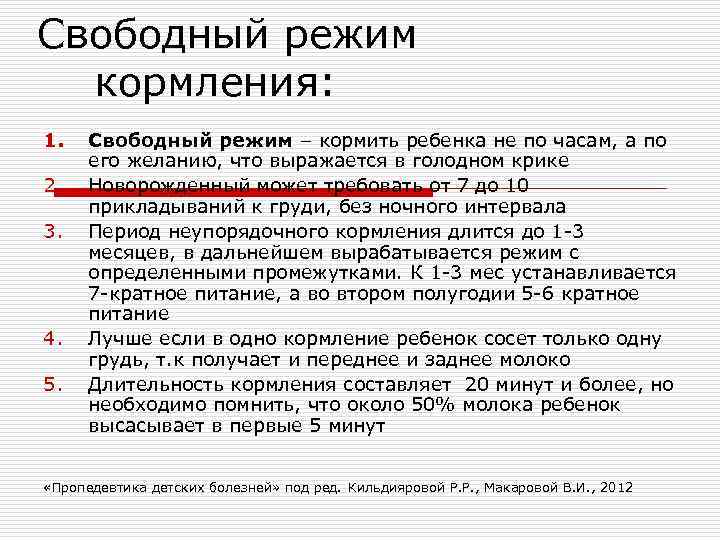 Свободный режим кормления:

1. Свободный режим – кормить ребенка не по часам, а по его желанию, что выражается в голодном крике
2. Новорожденный может требовать от 7 до 10 прикладываний к груди, без ночного интервала
3. Период неупорядочного кормления длится до 1-3 месяцев, в дальнейшем вырабатывается режим с определенными промежутками. К 1-3 мес устанавливается 7-кратное питание, а во втором полугодии 5-6 кратное питание
4. Лучше если в одно кормление ребенок сосет только одну грудь, т.к получает и переднее и заднее молоко
5. Длительность кормления составляет 20 минут и более, но необходимо помнить, что около 50% молока ребенок высасывает в первые 5 минут

«Пропедевтика детских болезней» под ред. Кильдияровой Р.Р., Макаровой В.И., 2012